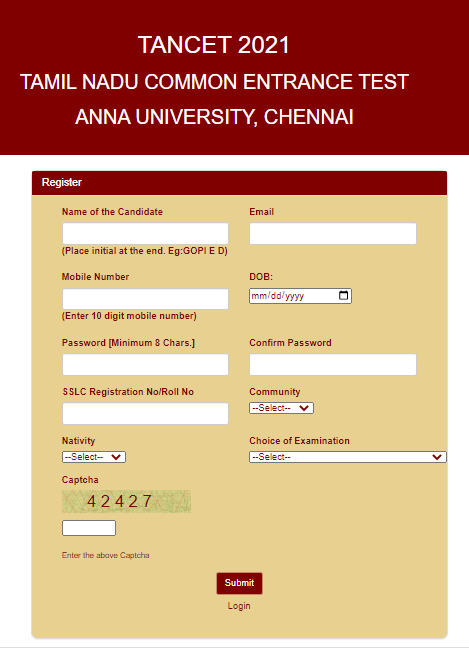 TANCET 2021
TAMIL NADU COMMON ENTRANCE TEST
ANNA UNIVERSITY, CHENNAI

Register

Name of the Candidate

(Place initial at the end. Eg:GOPI E D)

Email

Mobile Number

(Enter 10 digit mobile number)

DOB:

mm/dd/yyyy

Password [Minimum 8 Chars.]

Confirm Password

SSLC Registration No/Roll No

Community

--Select--

Nativity

--Select--

Choice of Examination

--Select--

Captcha

42427

Enter the above Captcha

Submit

Login